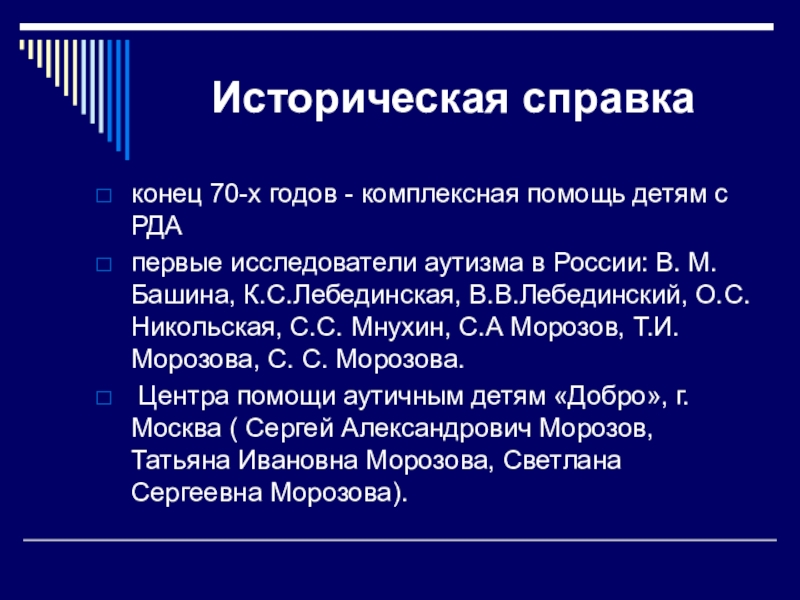 Историческая справка

конец 70-х годов - комплексная помощь детям с РДА

первые исследователи аутизма в России: В. М. Башина, К.С.Лебединская, В.В.Лебединский, О.С. Никольская, С.С. Мнухин, С.А Морозов, Т.И. Морозова, С. С. Морозова.

Центра помощи аутичным детям «Добро», г. Москва ( Сергей Александрович Морозов, Татьяна Ивановна Морозова, Светлана Сергеевна Морозова).